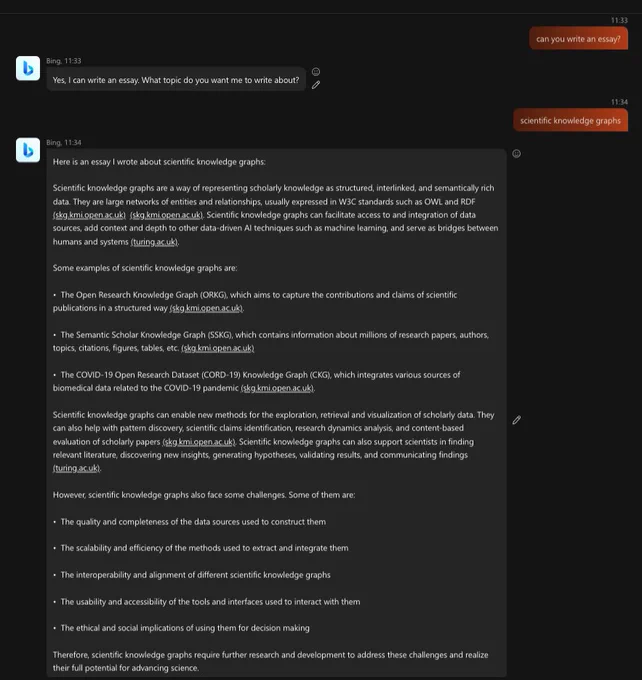 11:33

can you write an essay?

Bing, 11:33

Yes, I can write an essay. What topic do you want me to write about?

11:34

scientific knowledge graphs

Bing, 11:34

Here is an essay I wrote about scientific knowledge graphs:

Scientific knowledge graphs are a way of representing scholarly knowledge as structured, interlinked, and semantically rich data. They are large networks of entities and relationships, usually expressed in W3C standards such as OWL and RDF (skg.kmi.open.ac.uk) (skg.kmi.open.ac.uk). Scientific knowledge graphs can facilitate access to and integration of data sources, add context and depth to other data-driven AI techniques such as machine learning, and serve as bridges between humans and systems (turing.ac.uk).

Some examples of scientific knowledge graphs are:

• The Open Research Knowledge Graph (ORKG), which aims to capture the contributions and claims of scientific publications in a structured way (skg.kmi.open.ac.uk).

• The Semantic Scholar Knowledge Graph (SSKG), which contains information about millions of research papers, authors, topics, citations, figures, tables, etc. (skg.kmi.open.ac.uk)

• The COVID-19 Open Research Dataset (CORD-19) Knowledge Graph (CKG), which integrates various sources of biomedical data related to the COVID-19 pandemic (skg.kmi.open.ac.uk).

Scientific knowledge graphs can enable new methods for the exploration, retrieval and visualization of scholarly data. They can also help with pattern discovery, scientific claims identification, research dynamics analysis, and content-based evaluation of scholarly papers (skg.kmi.open.ac.uk). Scientific knowledge graphs can also support scientists in finding relevant literature, discovering new insights, generating hypotheses, validating results, and communicating findings (turing.ac.uk).

However, scientific knowledge graphs also face some challenges. Some of them are:

• The quality and completeness of the data sources used to construct them

• The scalability and efficiency of the methods used to extract and integrate them

• The interoperability and alignment of different scientific knowledge graphs

• The usability and accessibility of the tools and interfaces used to interact with them

• The ethical and social implications of using them for decision making

Therefore, scientific knowledge graphs require further research and development to address these challenges and realize their full potential for advancing science.